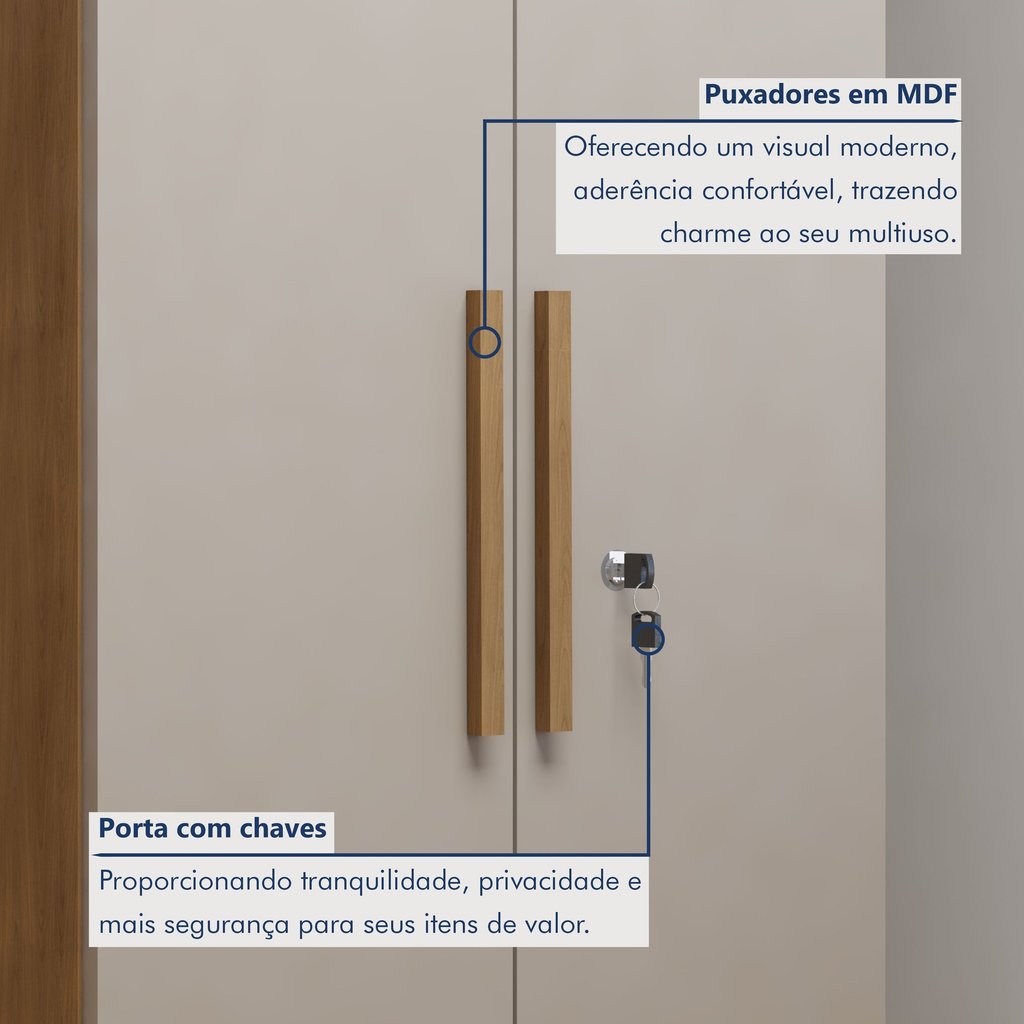 Puxadores em MDF

Oferecendo um visual moderno, aderência confortável, trazendo charme ao seu multiuso.

Porta com chaves

Proporcionando tranquilidade, privacidade e mais segurança para seus itens de valor.